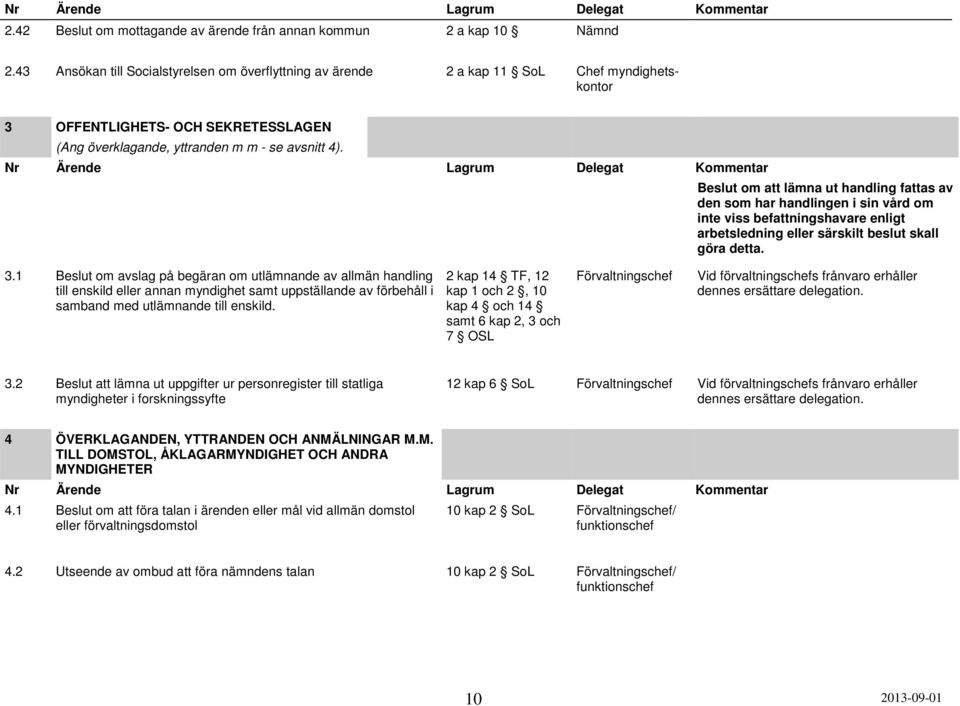 | Nr | Ärende | Lagrum | Delegat | Kommentar |
|---|---|---|---|---|
| 2.42 | Beslut om mottagande av ärende från annan kommun | 2 a kap 10 § | Nämnd | |
| 2.43 | Ansökan till Socialstyrelsen om överflyttning av ärende | 2 a kap 11 § SoL | Chef myndighetskontor | |

3 OFFENTLIGHETS- OCH SEKRETESSLAGEN
(Ang överklagande, yttranden m m - se avsnitt 4).

| Nr | Ärende | Lagrum | Delegat | Kommentar |
|---|---|---|---|---|
| | | | | Beslut om att lämna ut handling fattas av den som har handlingen i sin vård om inte viss befattningshavare enligt arbetsledning eller särskilt beslut skall göra detta. |
| 3.1 | Beslut om avslag på begäran om utlämnande av allmän handling till enskild eller annan myndighet samt uppställande av förbehåll i samband med utlämnande till enskild. | 2 kap 14 § TF, 12 kap 1 och 2 §, 10 kap 4 § och 14 § samt 6 kap 2, 3 och 7 § OSL | Förvaltningschef | Vid förvaltningschefs frånvaro erhåller dennes ersättare delegation. |
| 3.2 | Beslut att lämna ut uppgifter ur personregister till statliga myndigheter i forskningssyfte | 12 kap 6 § SoL | Förvaltningschef | Vid förvaltningschefs frånvaro erhåller dennes ersättare delegation. |

4 ÖVERKLAGANDEN, YTTRANDEN OCH ANMÄLNINGAR M.M. TILL DOMSTOL, ÅKLAGARMYNDIGHET OCH ANDRA MYNDIGHETER

| Nr | Ärende | Lagrum | Delegat | Kommentar |
|---|---|---|---|---|
| 4.1 | Beslut om att föra talan i ärenden eller mål vid allmän domstol eller förvaltningsdomstol | 10 kap 2 § SoL | Förvaltningschef/ funktionschef | |
| 4.2 | Utseende av ombud att föra nämndens talan | 10 kap 2 § SoL | Förvaltningschef/ funktionschef | |

10

2013-09-01